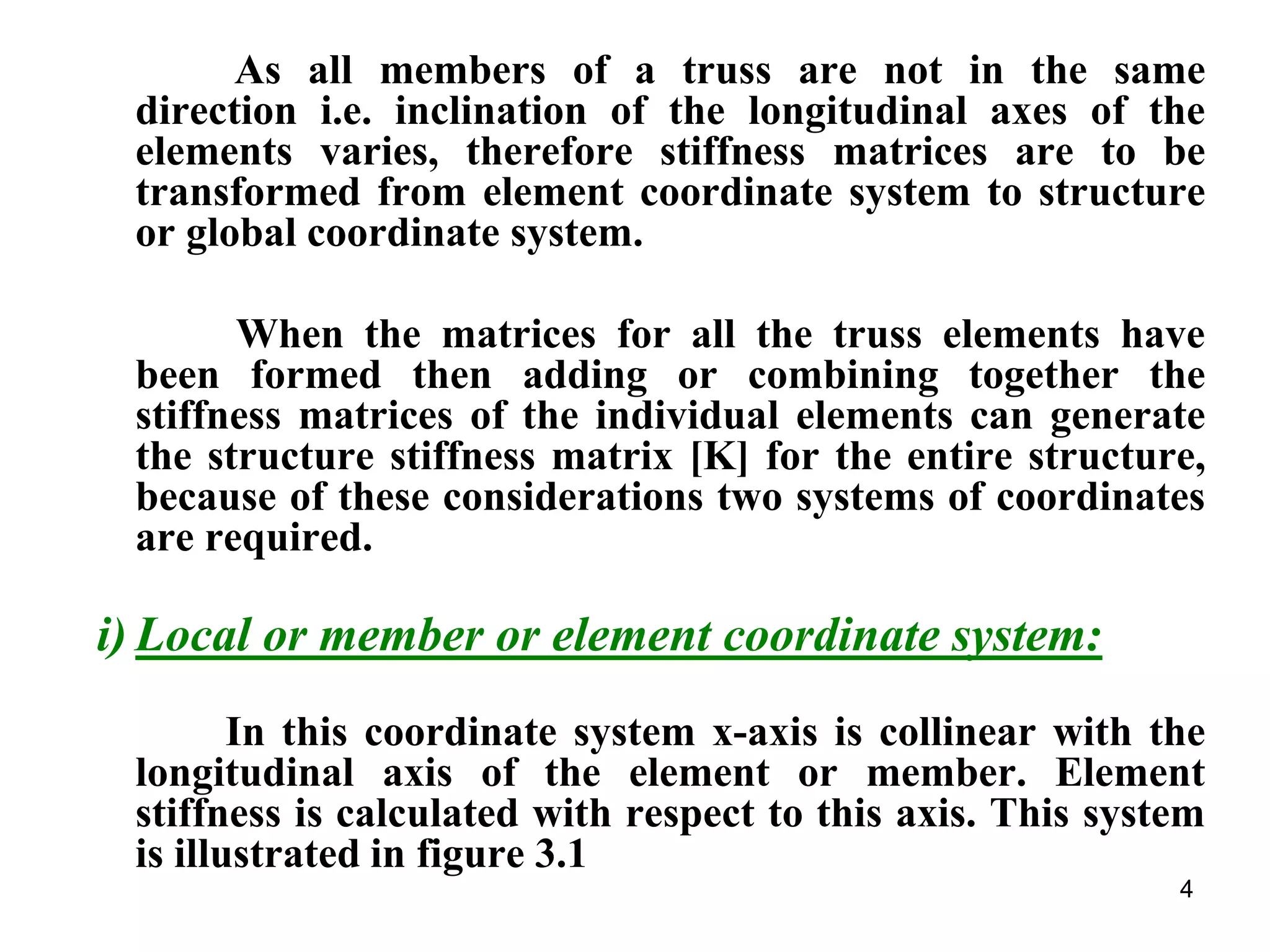 As all members of a truss are not in the same direction i.e. inclination of the longitudinal axes of the elements varies, therefore stiffness matrices are to be transformed from element coordinate system to structure or global coordinate system.

When the matrices for all the truss elements have been formed then adding or combining together the stiffness matrices of the individual elements can generate the structure stiffness matrix [K] for the entire structure, because of these considerations two systems of coordinates are required.

i) Local or member or element coordinate system:

In this coordinate system x-axis is collinear with the longitudinal axis of the element or member. Element stiffness is calculated with respect to this axis. This system is illustrated in figure 3.1

4